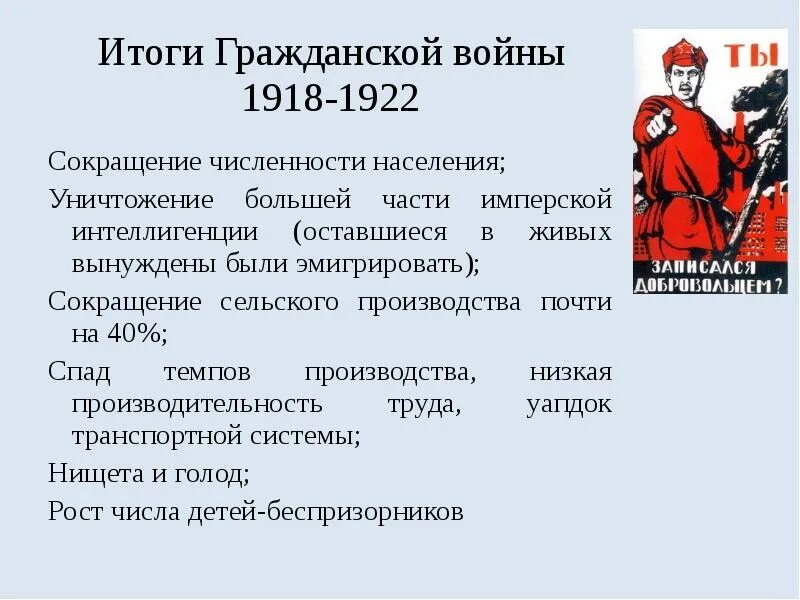 Итоги Гражданской войны 1918-1922

Сокращение численности населения;

Уничтожение большей части имперской интеллигенции (оставшиеся в живых вынуждены были эмигрировать);

Сокращение сельского производства почти на 40%;

Спад темпов производства, низкая производительность труда, уапдок транспортной системы;

Нищета и голод;

Рост числа детей-беспризорников

ТЫ

ЗАПИСАЛСЯ ДОБРОВОЛЬЦЕМ?